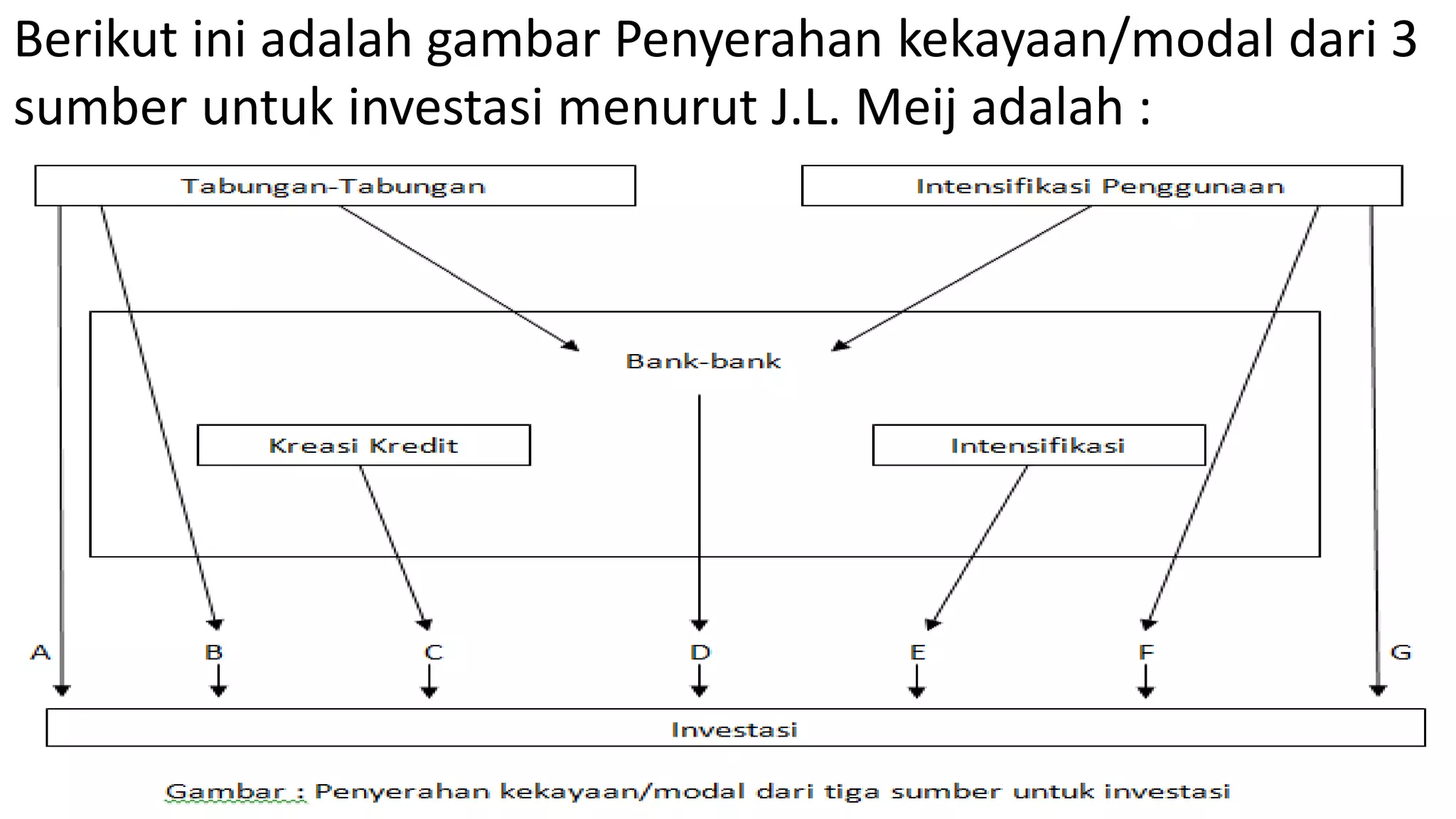 Berikut ini adalah gambar Penyerahan kekayaan/modal dari 3 sumber untuk investasi menurut J.L. Meij adalah :

Tabungan-Tabungan

Intensifikasi Penggunaan

Bank-bank

Kreasi Kredit

Intensifikasi

A

B

C

D

E

F

G

Investasi

Gambar : Penyerahan kekayaan/modal dari tiga sumber untuk investasi